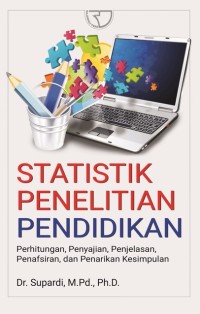 STATISTIK
PENELITIAN
PENDIDIKAN

Perhitungan, Penyajian, Penjelasan, Penafsiran, dan Penarikan Kesimpulan

Dr. Supardi, M.Pd., Ph.D.